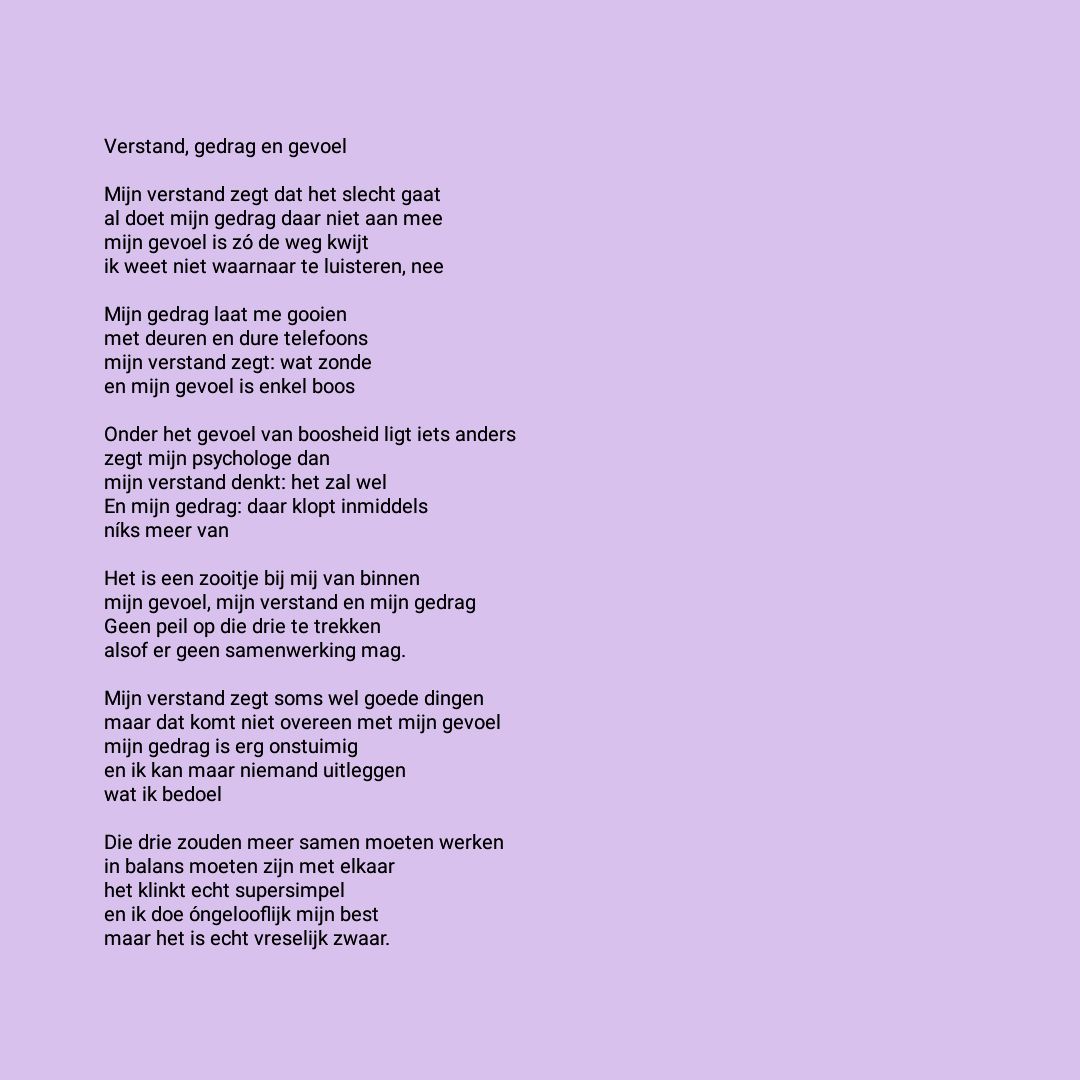 Verstand, gedrag en gevoel

Mijn verstand zegt dat het slecht gaat
al doet mijn gedrag daar niet aan mee
mijn gevoel is zó de weg kwijt
ik weet niet waarnaar te luisteren, nee

Mijn gedrag laat me gooien
met deuren en dure telefoons
mijn verstand zegt: wat zonde
en mijn gevoel is enkel boos

Onder het gevoel van boosheid ligt iets anders
zegt mijn psychologe dan
mijn verstand denkt: het zal wel
En mijn gedrag: daar klopt inmiddels
níks meer van

Het is een zooitje bij mij van binnen
mijn gevoel, mijn verstand en mijn gedrag
Geen peil op die drie te trekken
alsof er geen samenwerking mag.

Mijn verstand zegt soms wel goede dingen
maar dat komt niet overeen met mijn gevoel
mijn gedrag is erg onstuimig
en ik kan maar niemand uitleggen
wat ik bedoel

Die drie zouden meer samen moeten werken
in balans moeten zijn met elkaar
het klinkt echt supersimpel
en ik doe óngelooflijk mijn best
maar het is echt vreselijk zwaar.